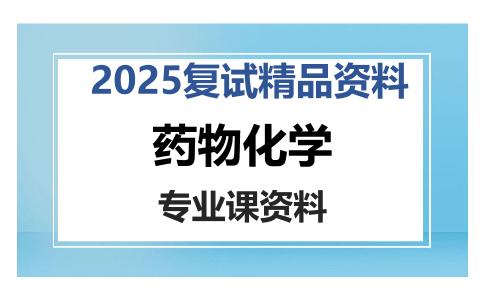 2025复试精品资料

药物化学

专业课资料